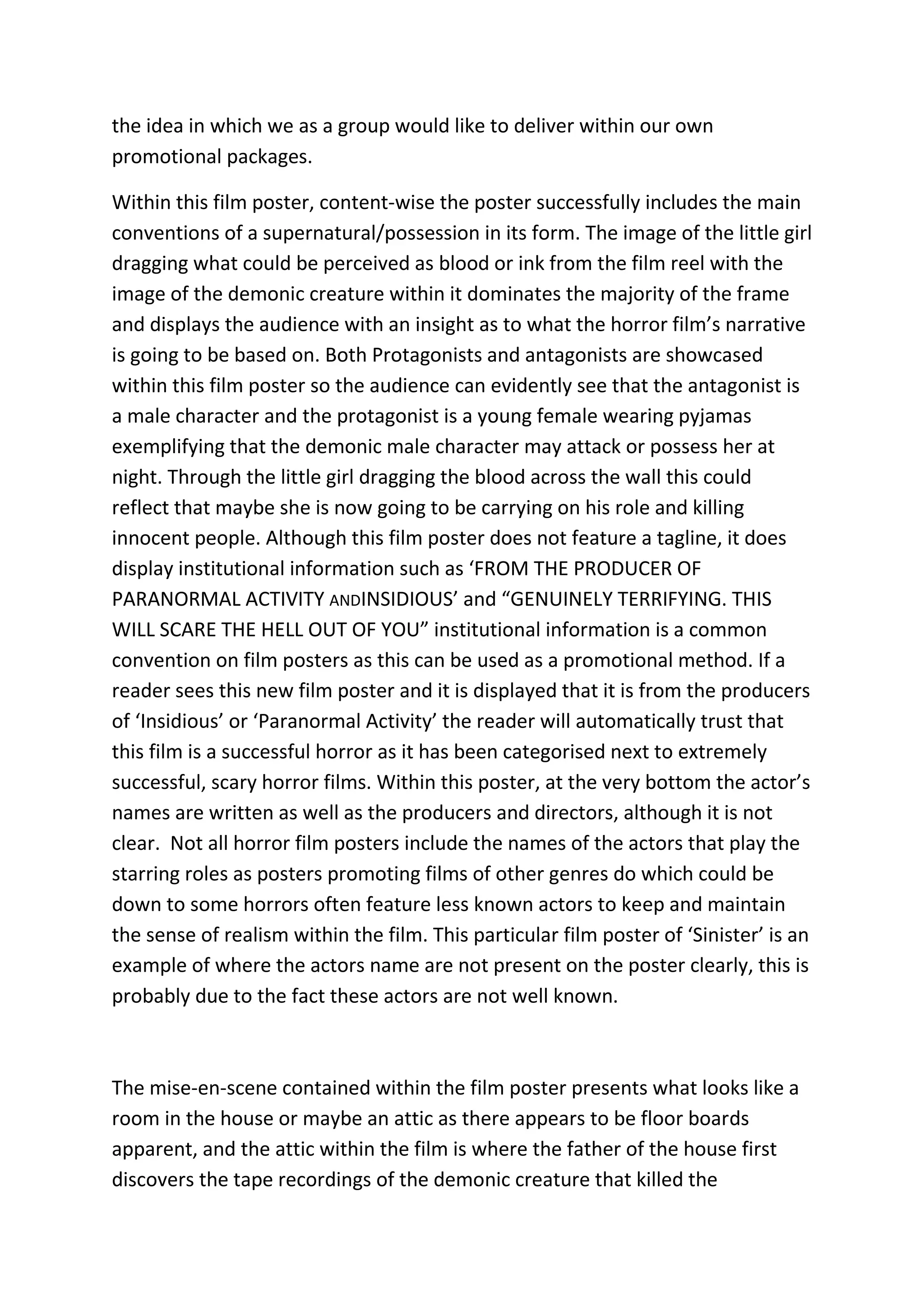 the idea in which we as a group would like to deliver within our own promotional packages.

Within this film poster, content-wise the poster successfully includes the main conventions of a supernatural/possession in its form. The image of the little girl dragging what could be perceived as blood or ink from the film reel with the image of the demonic creature within it dominates the majority of the frame and displays the audience with an insight as to what the horror film's narrative is going to be based on. Both Protagonists and antagonists are showcased within this film poster so the audience can evidently see that the antagonist is a male character and the protagonist is a young female wearing pyjamas exemplifying that the demonic male character may attack or possess her at night. Through the little girl dragging the blood across the wall this could reflect that maybe she is now going to be carrying on his role and killing innocent people. Although this film poster does not feature a tagline, it does display institutional information such as 'FROM THE PRODUCER OF PARANORMAL ACTIVITY ANDINSIDIOUS' and "GENUINELY TERRIFYING. THIS WILL SCARE THE HELL OUT OF YOU" institutional information is a common convention on film posters as this can be used as a promotional method. If a reader sees this new film poster and it is displayed that it is from the producers of 'Insidious' or 'Paranormal Activity' the reader will automatically trust that this film is a successful horror as it has been categorised next to extremely successful, scary horror films. Within this poster, at the very bottom the actor's names are written as well as the producers and directors, although it is not clear.  Not all horror film posters include the names of the actors that play the starring roles as posters promoting films of other genres do which could be down to some horrors often feature less known actors to keep and maintain the sense of realism within the film. This particular film poster of 'Sinister' is an example of where the actors name are not present on the poster clearly, this is probably due to the fact these actors are not well known.

The mise-en-scene contained within the film poster presents what looks like a room in the house or maybe an attic as there appears to be floor boards apparent, and the attic within the film is where the father of the house first discovers the tape recordings of the demonic creature that killed the